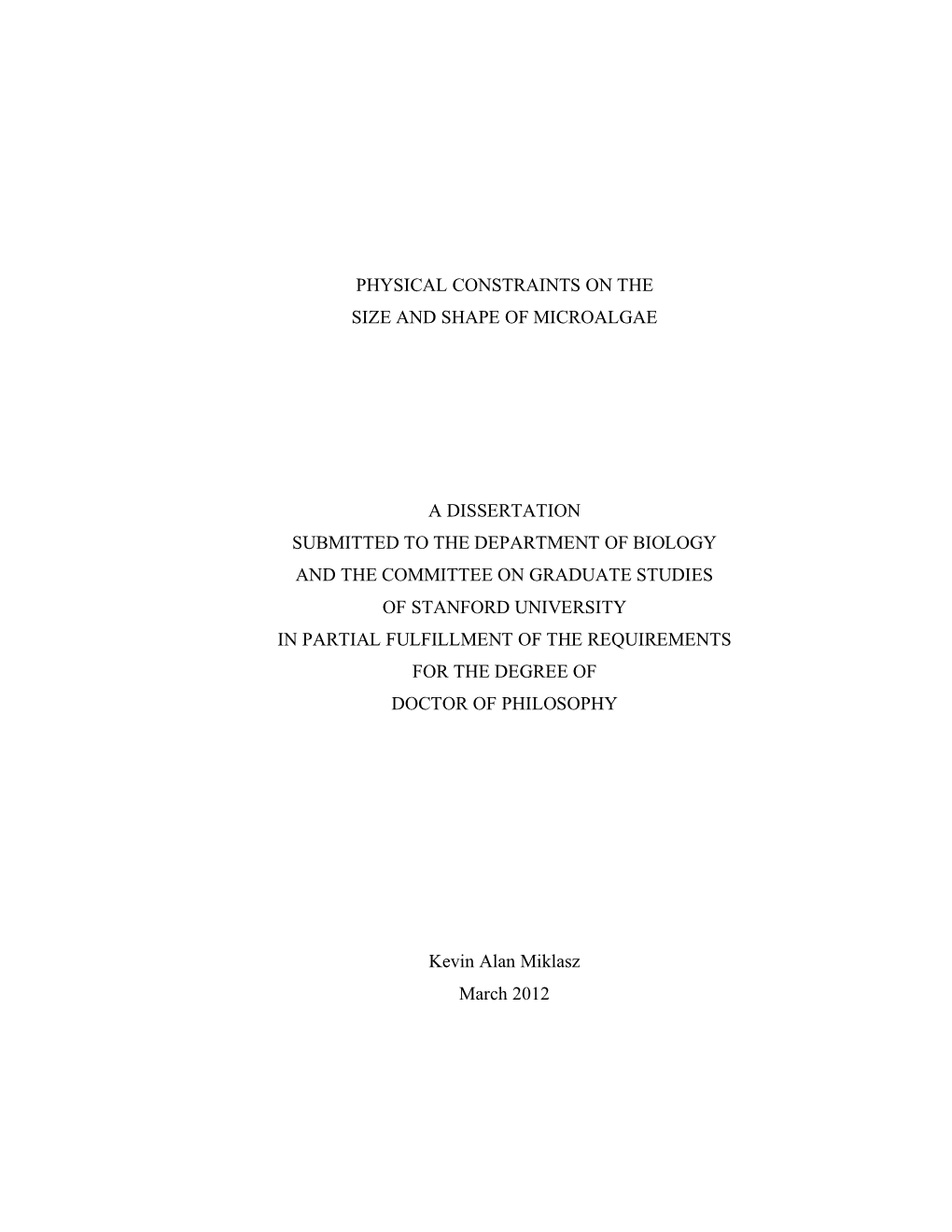 PHYSICAL CONSTRAINTS ON THE
SIZE AND SHAPE OF MICROALGAE

A DISSERTATION
SUBMITTED TO THE DEPARTMENT OF BIOLOGY
AND THE COMMITTEE ON GRADUATE STUDIES
OF STANFORD UNIVERSITY
IN PARTIAL FULFILLMENT OF THE REQUIREMENTS
FOR THE DEGREE OF
DOCTOR OF PHILOSOPHY

Kevin Alan Miklasz
March 2012